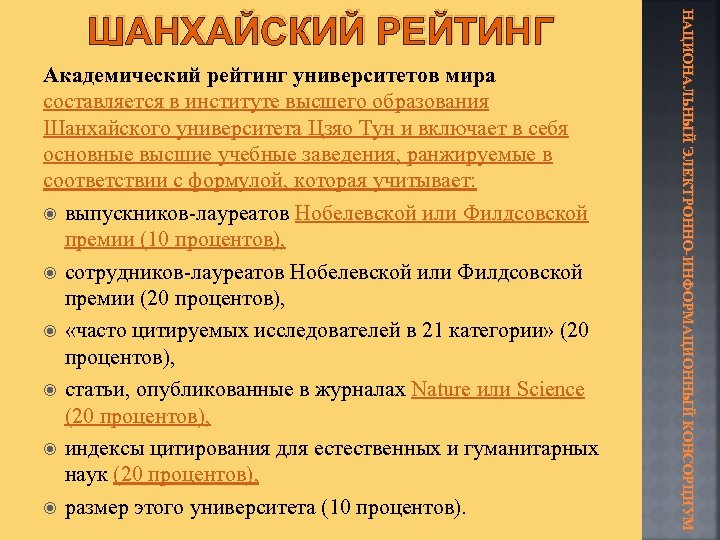 ШАНХАЙСКИЙ РЕЙТИНГ

Академический рейтинг университетов мира составляется в институте высшего образования Шанхайского университета Цзяо Тун и включает в себя основные высшие учебные заведения, ранжируемые в соответствии с формулой, которая учитывает:

выпускников-лауреатов Нобелевской или Филдсовской премии (10 процентов),

сотрудников-лауреатов Нобелевской или Филдсовской премии (20 процентов),

«часто цитируемых исследователей в 21 категории» (20 процентов),

статьи, опубликованные в журналах Nature или Science (20 процентов),

индексы цитирования для естественных и гуманитарных наук (20 процентов),

размер этого университета (10 процентов).

НАЦИОНАЛЬНЫЙ ЭЛЕКТРОННО-ИНФОРМАЦИОННЫЙ КОНСОРЦИУМ